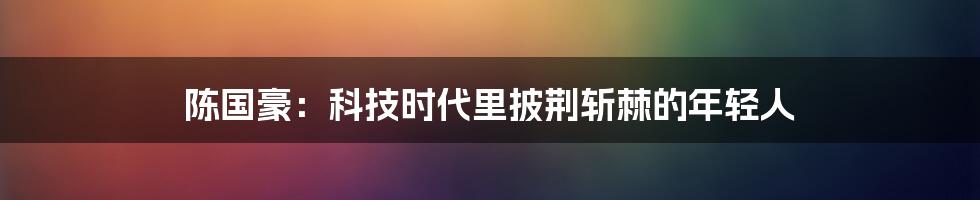 陈国豪：科技时代里披荆斩棘的年轻人